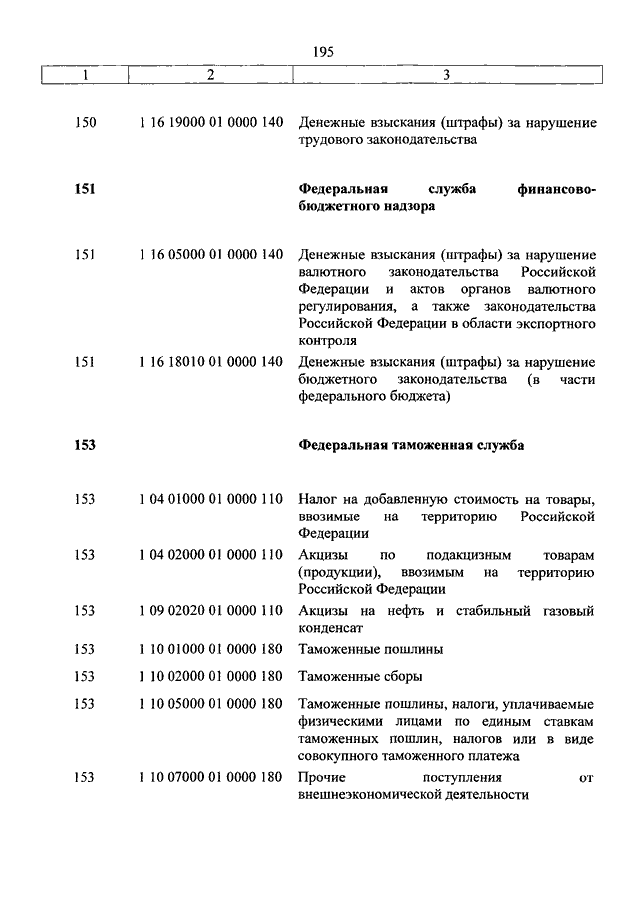 195

| 1 | 2 | 3 |
|---|---|---|
| 150 | 1 16 19000 01 0000 140 | Денежные взыскания (штрафы) за нарушение трудового законодательства |
| **151** | | **Федеральная служба финансово-бюджетного надзора** |
| 151 | 1 16 05000 01 0000 140 | Денежные взыскания (штрафы) за нарушение валютного законодательства Российской Федерации и актов органов валютного регулирования, а также законодательства Российской Федерации в области экспортного контроля |
| 151 | 1 16 18010 01 0000 140 | Денежные взыскания (штрафы) за нарушение бюджетного законодательства (в части федерального бюджета) |
| **153** | | **Федеральная таможенная служба** |
| 153 | 1 04 01000 01 0000 110 | Налог на добавленную стоимость на товары, ввозимые на территорию Российской Федерации |
| 153 | 1 04 02000 01 0000 110 | Акцизы по подакцизным товарам (продукции), ввозимым на территорию Российской Федерации |
| 153 | 1 09 02020 01 0000 110 | Акцизы на нефть и стабильный газовый конденсат |
| 153 | 1 10 01000 01 0000 180 | Таможенные пошлины |
| 153 | 1 10 02000 01 0000 180 | Таможенные сборы |
| 153 | 1 10 05000 01 0000 180 | Таможенные пошлины, налоги, уплачиваемые физическими лицами по единым ставкам таможенных пошлин, налогов или в виде совокупного таможенного платежа |
| 153 | 1 10 07000 01 0000 180 | Прочие поступления от внешнеэкономической деятельности |